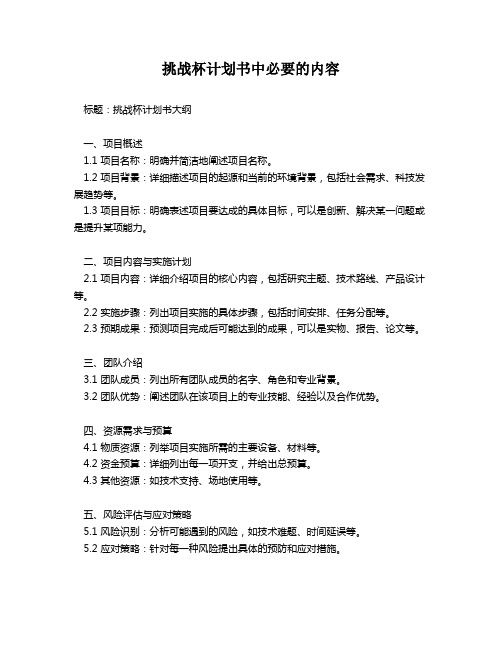 挑战杯计划书中必要的内容

标题：挑战杯计划书大纲

一、项目概述
1.1 项目名称：明确并简洁地阐述项目名称。
1.2 项目背景：详细描述项目的起源和当前的环境背景，包括社会需求、科技发展趋势等。
1.3 项目目标：明确表述项目要达成的具体目标，可以是创新、解决某一问题或是提升某项能力。

二、项目内容与实施计划
2.1 项目内容：详细介绍项目的核心内容，包括研究主题、技术路线、产品设计等。
2.2 实施步骤：列出项目实施的具体步骤，包括时间安排、任务分配等。
2.3 预期成果：预测项目完成后可能达到的成果，可以是实物、报告、论文等。

三、团队介绍
3.1 团队成员：列出所有团队成员的名字、角色和专业背景。
3.2 团队优势：阐述团队在该项目上的专业技能、经验以及合作优势。

四、资源需求与预算
4.1 物质资源：列举项目实施所需的主要设备、材料等。
4.2 资金预算：详细列出每一项开支，并给出总预算。
4.3 其他资源：如技术支持、场地使用等。

五、风险评估与应对策略
5.1 风险识别：分析可能遇到的风险，如技术难题、时间延误等。
5.2 应对策略：针对每一种风险提出具体的预防和应对措施。